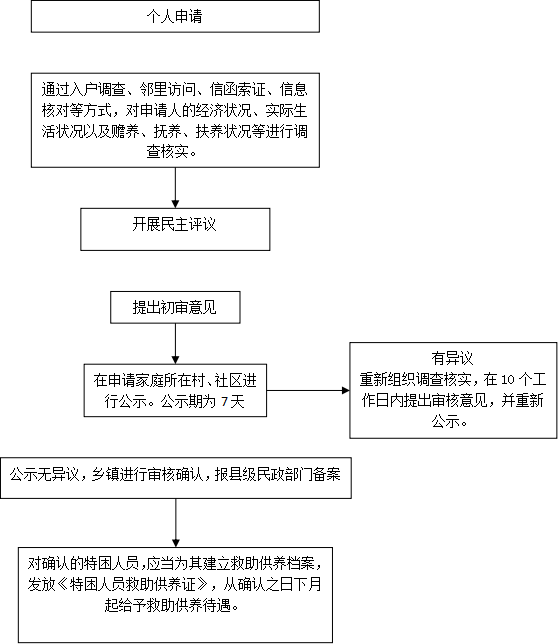 个人申请

通过入户调查、邻里访问、信函索证、信息核对等方式，对申请人的经济状况、实际生活状况以及赡养、抚养、扶养状况等进行调查核实。

开展民主评议

提出初审意见

在申请家庭所在村、社区进行公示。公示期为 7天

有异议
重新组织调查核实，在 10 个工作日内提出审核意见，并重新公示。

公示无异议，乡镇进行审核确认，报县级民政部门备案

对确认的特困人员，应当为其建立救助供养档案，发放《特困人员救助供养证》，从确认之日下月起给予救助供养待遇。